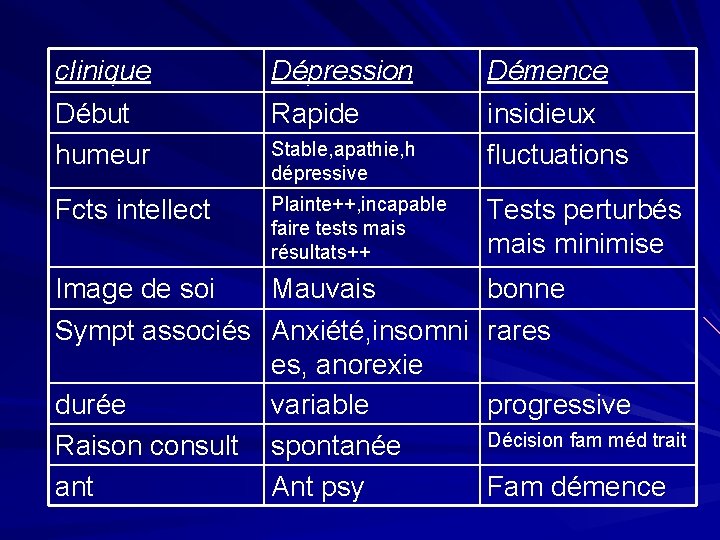 | clinique | Dépression | Démence |
|---|---|---|
| Début | Rapide | insidieux |
| humeur | Stable,apathie,h dépressive | fluctuations |
| Fcts intellect | Plainte++,incapable faire tests mais résultats++ | Tests perturbés mais minimise |
| Image de soi | Mauvais | bonne |
| Sympt associés | Anxiété,insomnies, anorexie | rares |
| durée | variable | progressive |
| Raison consult | spontanée | Décision fam méd trait |
| ant | Ant psy | Fam démence |